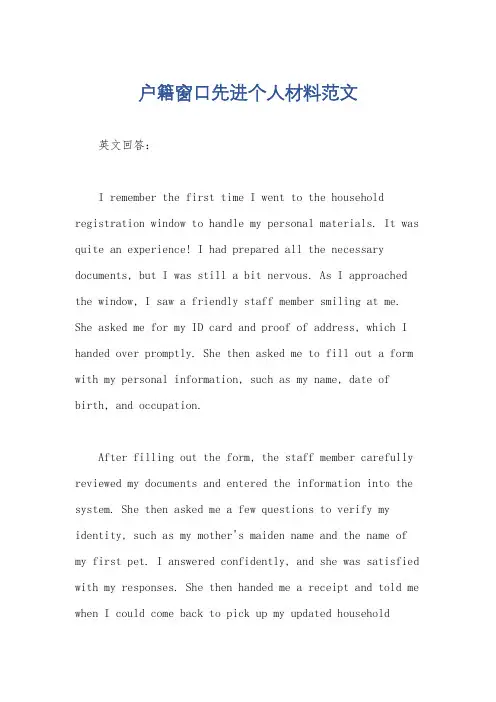 户籍窗口先进个人材料范文

英文回答：

I remember the first time I went to the household registration window to handle my personal materials. It was quite an experience! I had prepared all the necessary documents, but I was still a bit nervous. As I approached the window, I saw a friendly staff member smiling at me. She asked me for my ID card and proof of address, which I handed over promptly. She then asked me to fill out a form with my personal information, such as my name, date of birth, and occupation.

After filling out the form, the staff member carefully reviewed my documents and entered the information into the system. She then asked me a few questions to verify my identity, such as my mother's maiden name and the name of my first pet. I answered confidently, and she was satisfied with my responses. She then handed me a receipt and told me when I could come back to pick up my updated household